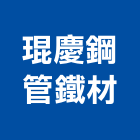 琨慶鋼
管鐵材